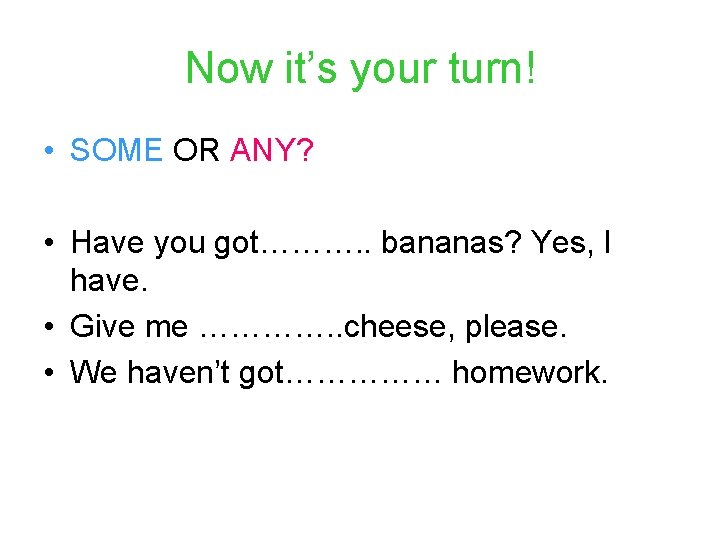 Now it's your turn!

• SOME OR ANY?

• Have you got……….. bananas? Yes, I have.
• Give me …………..cheese, please.
• We haven't got…………… homework.